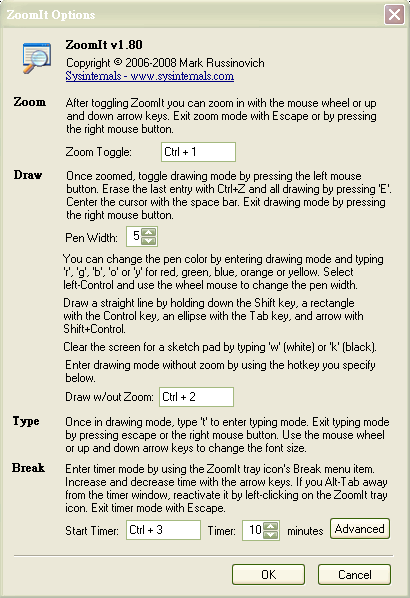 ZoomIt Options

ZoomIt v1.80
Copyright © 2006-2008 Mark Russinovich
Sysinternals - www.sysinternals.com

Zoom
After toggling ZoomIt you can zoom in with the mouse wheel or up and down arrow keys. Exit zoom mode with Escape or by pressing the right mouse button.

Zoom Toggle: Ctrl + 1

Draw
Once zoomed, toggle drawing mode by pressing the left mouse button. Erase the last entry with Ctrl+Z and all drawing by pressing 'E'. Center the cursor with the space bar. Exit drawing mode by pressing the right mouse button.

Pen Width: 5

You can change the pen color by entering drawing mode and typing 'r', 'g', 'b', 'o' or 'y' for red, green, blue, orange or yellow. Select left-Control and use the wheel mouse to change the pen width.

Draw a straight line by holding down the Shift key, a rectangle with the Control key, an ellipse with the Tab key, and arrow with Shift+Control.

Clear the screen for a sketch pad by typing 'w' (white) or 'k' (black).

Enter drawing mode without zoom by using the hotkey you specify below.

Draw w/out Zoom: Ctrl + 2

Type
Once in drawing mode, type 't' to enter typing mode. Exit typing mode by pressing escape or the right mouse button. Use the mouse wheel or up and down arrow keys to change the font size.

Break
Enter timer mode by using the ZoomIt tray icon's Break menu item. Increase and decrease time with the arrow keys. If you Alt-Tab away from the timer window, reactivate it by left-clicking on the ZoomIt tray icon. Exit timer mode with Escape.

Start Timer: Ctrl + 3 Timer: 10 minutes Advanced

OK Cancel